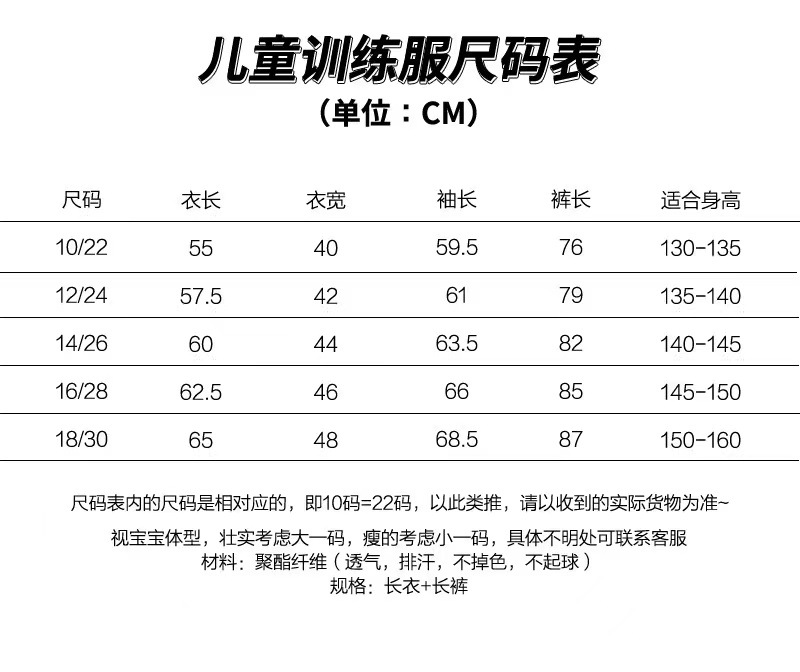 儿童训练服尺码表
（单位：CM）

| 尺码 | 衣长 | 衣宽 | 袖长 | 裤长 | 适合身高 |
|---|---|---|---|---|---|
| 10/22 | 55 | 40 | 59.5 | 76 | 130-135 |
| 12/24 | 57.5 | 42 | 61 | 79 | 135-140 |
| 14/26 | 60 | 44 | 63.5 | 82 | 140-145 |
| 16/28 | 62.5 | 46 | 66 | 85 | 145-150 |
| 18/30 | 65 | 48 | 68.5 | 87 | 150-160 |

尺码表内的尺码是相对应的，即10码=22码，以此类推，请以收到的实际货物为准~

视宝宝体型，壮实考虑大一码，瘦的考虑小一码，具体不明处可联系客服
材料：聚酯纤维（透气，排汗，不掉色，不起球）
规格：长衣+长裤